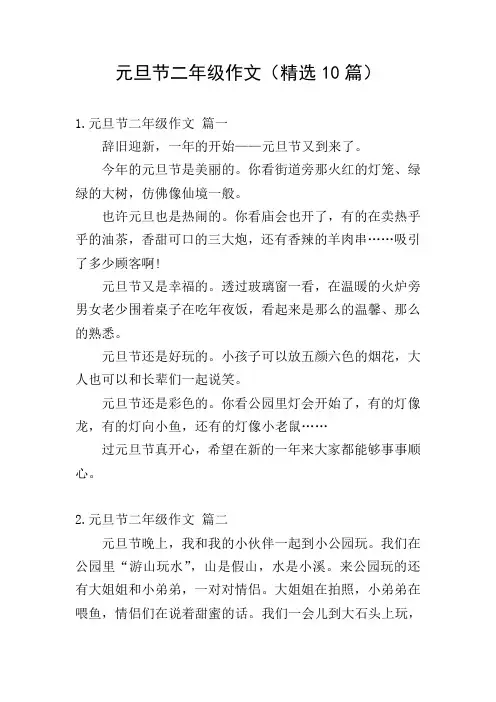 元旦节二年级作文（精选 10 篇）

1.元旦节二年级作文 篇一

辞旧迎新，一年的开始——元旦节又到来了。

今年的元旦节是美丽的。你看街道旁那火红的灯笼、绿绿的大树，仿佛像仙境一般。

也许元旦也是热闹的。你看庙会也开了，有的在卖热乎乎的油茶，香甜可口的三大炮，还有香辣的羊肉串……吸引了多少顾客啊!

元旦节又是幸福的。透过玻璃窗一看，在温暖的火炉旁男女老少围着桌子在吃年夜饭，看起来是那么的温馨、那么的熟悉。

元旦节还是好玩的。小孩子可以放五颜六色的烟花，大人也可以和长辈们一起说笑。

元旦节还是彩色的。你看公园里灯会开始了，有的灯像龙，有的灯向小鱼，还有的灯像小老鼠……

过元旦节真开心，希望在新的一年来大家都能够事事顺心。

2.元旦节二年级作文 篇二

元旦节晚上，我和我的小伙伴一起到小公园玩。我们在公园里“游山玩水”，山是假山，水是小溪。来公园玩的还有大姐姐和小弟弟，一对对情侣。大姐姐在拍照，小弟弟在喂鱼，情侣们在说着甜蜜的话。我们一会儿到大石头上玩，